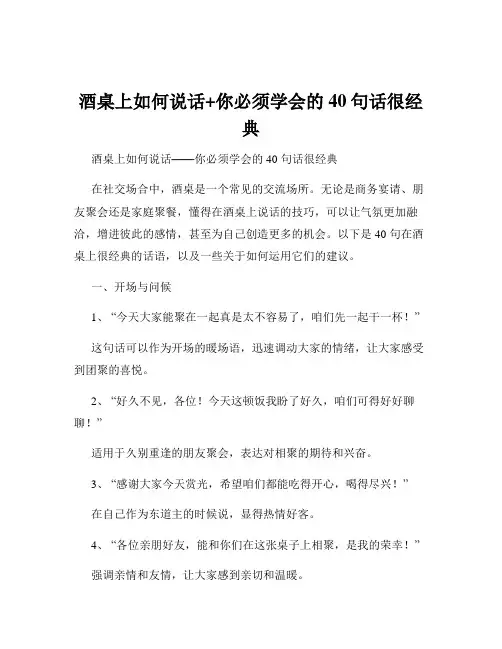 酒桌上如何说话+你必须学会的 40 句话很经典

酒桌上如何说话——你必须学会的 40 句话很经典

在社交场合中，酒桌是一个常见的交流场所。无论是商务宴请、朋友聚会还是家庭聚餐，懂得在酒桌上说话的技巧，可以让气氛更加融洽，增进彼此的感情，甚至为自己创造更多的机会。以下是 40 句在酒桌上很经典的话语，以及一些关于如何运用它们的建议。

一、开场与问候

1、“今天大家能聚在一起真是太不容易了，咱们先一起干一杯！”

这句话可以作为开场的暖场语，迅速调动大家的情绪，让大家感受到团聚的喜悦。

2、“好久不见，各位！今天这顿饭我盼了好久，咱们可得好好聊聊！”

适用于久别重逢的朋友聚会，表达对相聚的期待和兴奋。

3、“感谢大家今天赏光，希望咱们都能吃得开心，喝得尽兴！”

在自己作为东道主的时候说，显得热情好客。

4、“各位亲朋好友，能和你们在这张桌子上相聚，是我的荣幸！”

强调亲情和友情，让大家感到亲切和温暖。